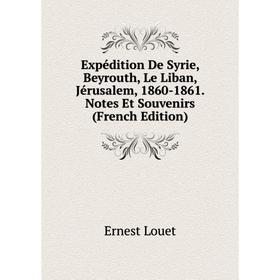 Expédition De Syrie, Beyrouth, Le Liban, Jérusalem, 1860-1861. Notes Et Souvenirs (French Edition)

Ernest Louet